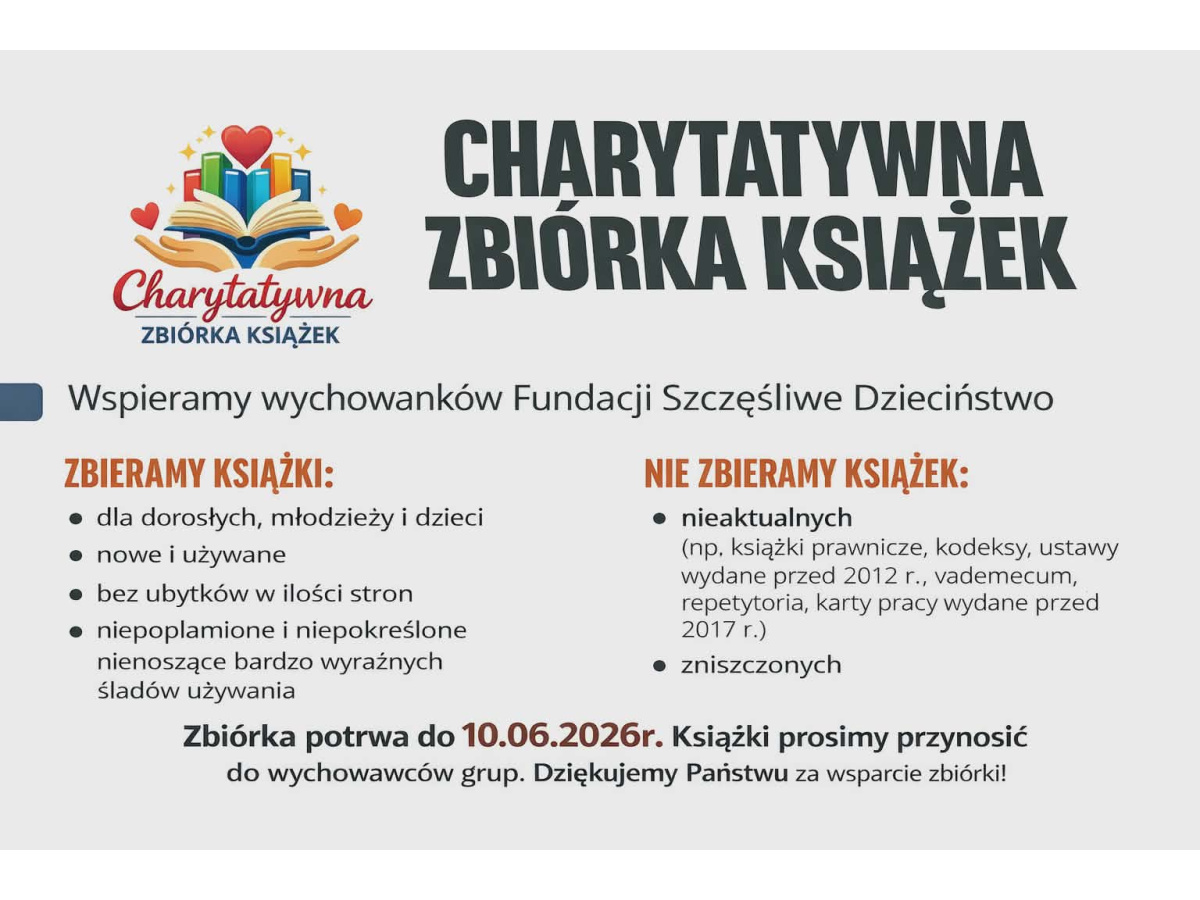 Charytatywna
ZBIÓRKA KSIĄŻEK

CHARYTATYWNA ZBIÓRKA KSIĄŻEK

Wspieramy wychowanków Fundacji Szczęśliwe Dzieciństwo

ZBIERAMY KSIĄŻKI:

- dla dorosłych, młodzieży i dzieci
- nowe i używane
- bez ubytków w ilości stron
- niepoplamione i niepokreślone nienoszące bardzo wyraźnych śladów używania

NIE ZBIERAMY KSIĄŻEK:

- nieaktualnych (np. książki prawnicze, kodeksy, ustawy wydane przed 2012 r., vademecum, repetytoria, karty pracy wydane przed 2017 r.)
- zniszczonych

Zbiórka potrwa do 10.06.2026r. Książki prosimy przynosić do wychowawców grup. Dziękujemy Państwu za wsparcie zbiórki!